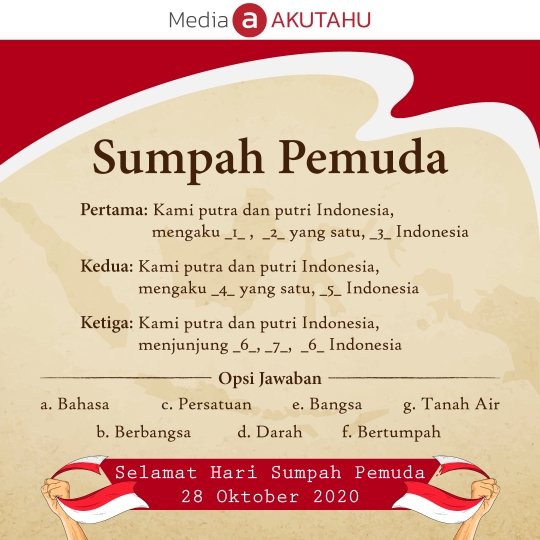 Media a AKUTAHU

Sumpah Pemuda

Pertama: Kami putra dan putri Indonesia,
mengaku _1_ , _2_ yang satu, _3_ Indonesia

Kedua: Kami putra dan putri Indonesia,
mengaku _4_ yang satu, _5_ Indonesia

Ketiga: Kami putra dan putri Indonesia,
menjunjung _6_, _7_, _6_ Indonesia

Opsi Jawaban

a. Bahasa c. Persatuan e. Bangsa g. Tanah Air
b. Berbangsa d. Darah f. Bertumpah

Selamat Hari Sumpah Pemuda
28 Oktober 2020